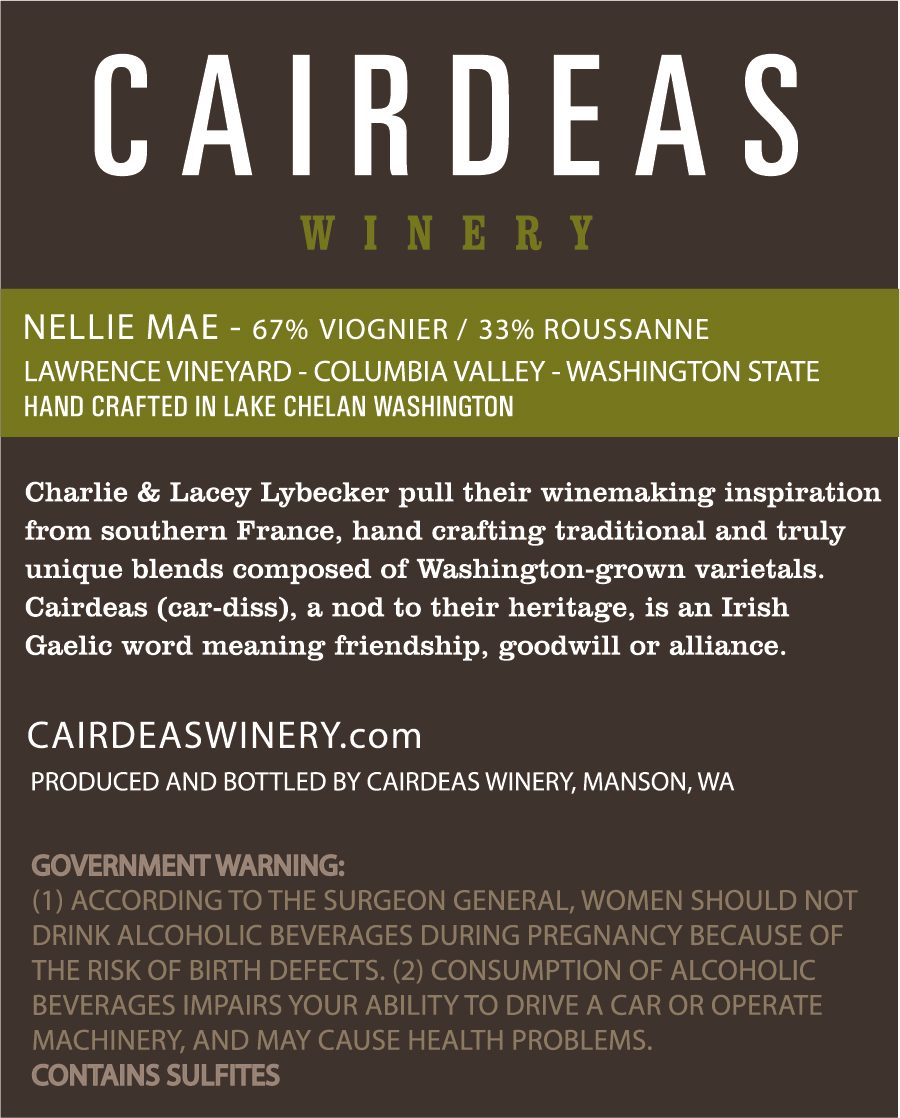 CAIRDEAS

WINERY

NELLIE MAE - 67% VIOGNIER / 33% ROUSSANNE
LAWRENCE VINEYARD - COLUMBIA VALLEY - WASHINGTON STATE
HAND CRAFTED IN LAKE CHELAN WASHINGTON

Charlie & Lacey Lybecker pull their winemaking inspiration from southern France, hand crafting traditional and truly unique blends composed of Washington-grown varietals. Cairdeas (car-diss), a nod to their heritage, is an Irish Gaelic word meaning friendship, goodwill or alliance.

CAIRDEASWINERY.com
PRODUCED AND BOTTLED BY CAIRDEAS WINERY, MANSON, WA

GOVERNMENT WARNING:
(1) ACCORDING TO THE SURGEON GENERAL, WOMEN SHOULD NOT DRINK ALCOHOLIC BEVERAGES DURING PREGNANCY BECAUSE OF THE RISK OF BIRTH DEFECTS. (2) CONSUMPTION OF ALCOHOLIC BEVERAGES IMPAIRS YOUR ABILITY TO DRIVE A CAR OR OPERATE MACHINERY, AND MAY CAUSE HEALTH PROBLEMS.
CONTAINS SULFITES